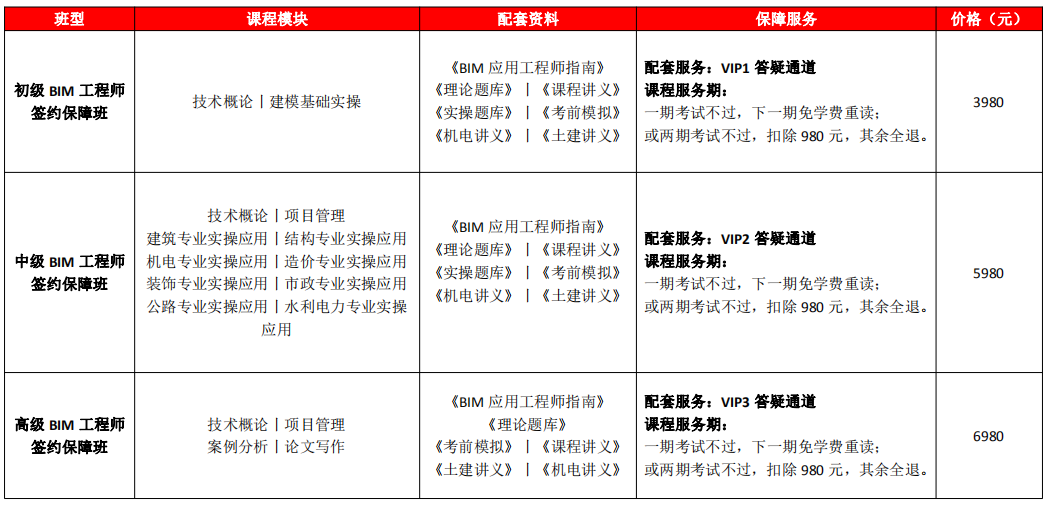 | 班型 | 课程模块 | 配套资料 | 保障服务 | 价格（元） |
|---|---|---|---|---|
| 初级BIM工程师签约保障班 | 技术概论丨建模基础实操 | 《BIM应用工程师指南》《理论题库》丨《课程讲义》《实操题库》丨《考前模拟》《机电讲义》丨《土建讲义》 | 配套服务：VIP1答疑通道 课程服务期：一期考试不过，下一期免学费重读；或两期考试不过，扣除980元，其余全退。 | 3980 |
| 中级BIM工程师签约保障班 | 技术概论丨项目管理 建筑专业实操应用丨结构专业实操应用 机电专业实操应用丨造价专业实操应用 装饰专业实操应用丨市政专业实操应用 公路专业实操应用丨水利电力专业实操应用 | 《BIM应用工程师指南》《理论题库》丨《课程讲义》《实操题库》丨《考前模拟》《机电讲义》丨《土建讲义》 | 配套服务：VIP2答疑通道 课程服务期：一期考试不过，下一期免学费重读；或两期考试不过，扣除980元，其余全退。 | 5980 |
| 高级BIM工程师签约保障班 | 技术概论丨项目管理 案例分析丨论文写作 | 《BIM应用工程师指南》《理论题库》《考前模拟》丨《课程讲义》《土建讲义》丨《机电讲义》 | 配套服务：VIP3答疑通道 课程服务期：一期考试不过，下一期免学费重读；或两期考试不过，扣除980元，其余全退。 | 6980 |